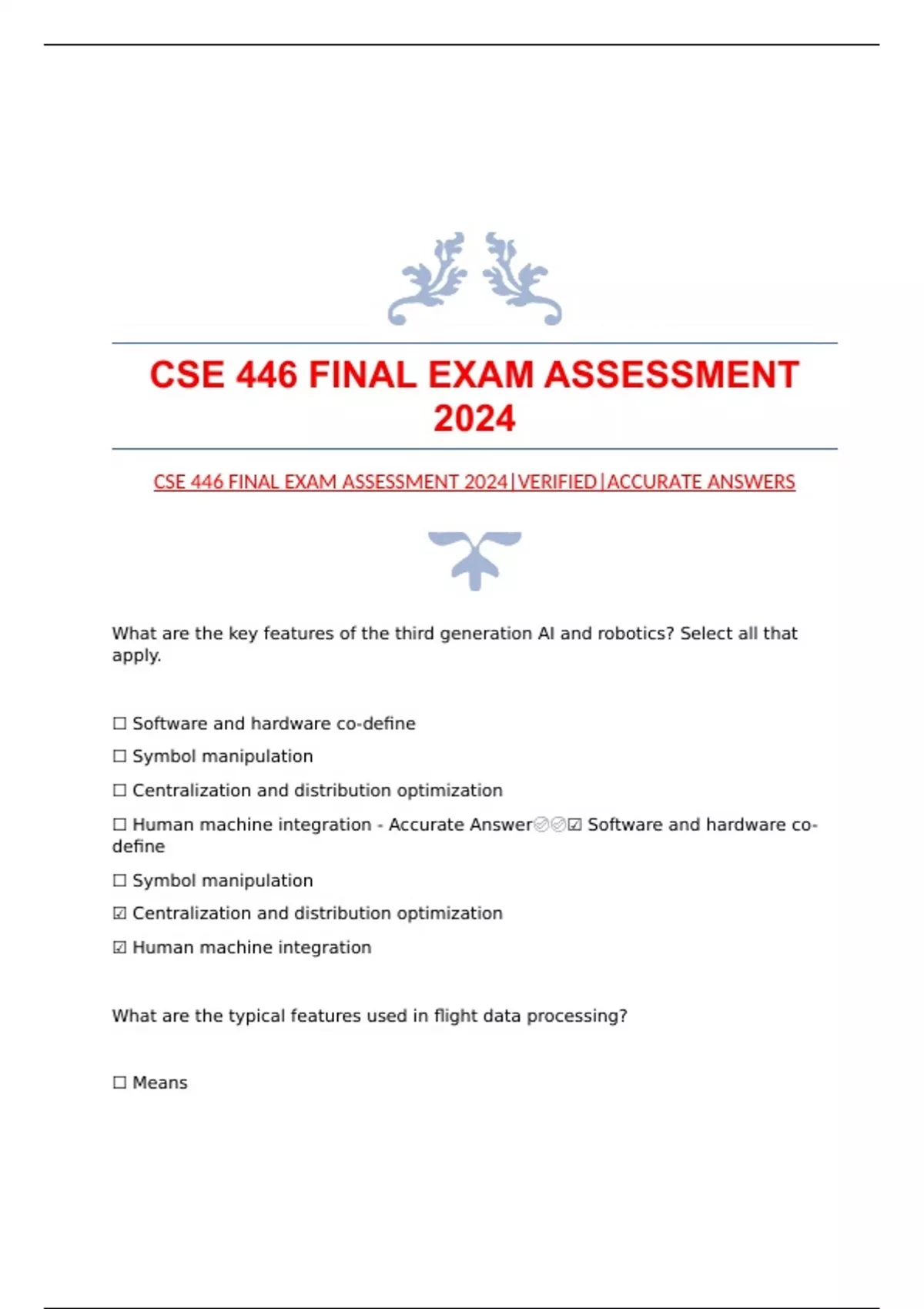 CSE 446 FINAL EXAM ASSESSMENT 2024

CSE 446 FINAL EXAM ASSESSMENT 2024|VERIFIED|ACCURATE ANSWERS

What are the key features of the third generation AI and robotics? Select all that apply.

☐ Software and hardware co-define

☐ Symbol manipulation

☐ Centralization and distribution optimization

☐ Human machine integration - Accurate Answer✅✅☑ Software and hardware co-define

☐ Symbol manipulation

☑ Centralization and distribution optimization

☑ Human machine integration

What are the typical features used in flight data processing?

☐ Means